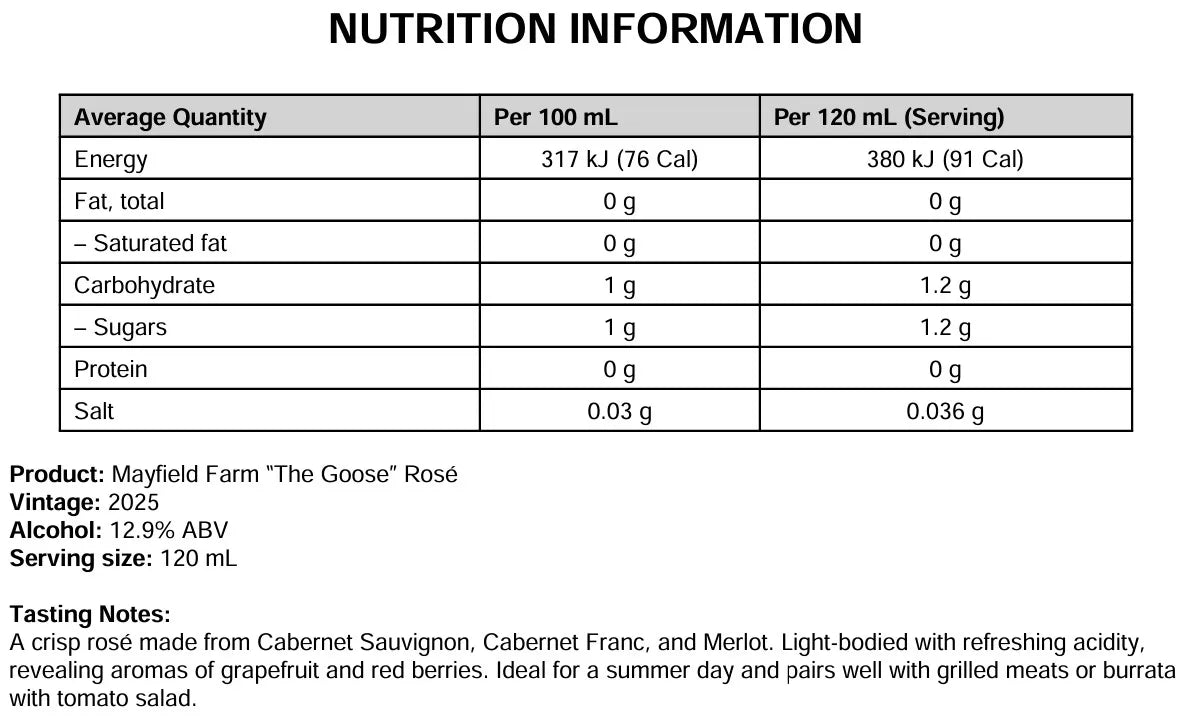 NUTRITION INFORMATION

| Average Quantity | Per 100 mL | Per 120 mL (Serving) |
|---|---|---|
| Energy | 317 kJ (76 Cal) | 380 kJ (91 Cal) |
| Fat, total | 0 g | 0 g |
| – Saturated fat | 0 g | 0 g |
| Carbohydrate | 1 g | 1.2 g |
| – Sugars | 1 g | 1.2 g |
| Protein | 0 g | 0 g |
| Salt | 0.03 g | 0.036 g |

Product: Mayfield Farm "The Goose" Rosé
Vintage: 2025
Alcohol: 12.9% ABV
Serving size: 120 mL

Tasting Notes:
A crisp rosé made from Cabernet Sauvignon, Cabernet Franc, and Merlot. Light-bodied with refreshing acidity, revealing aromas of grapefruit and red berries. Ideal for a summer day and pairs well with grilled meats or burrata with tomato salad.